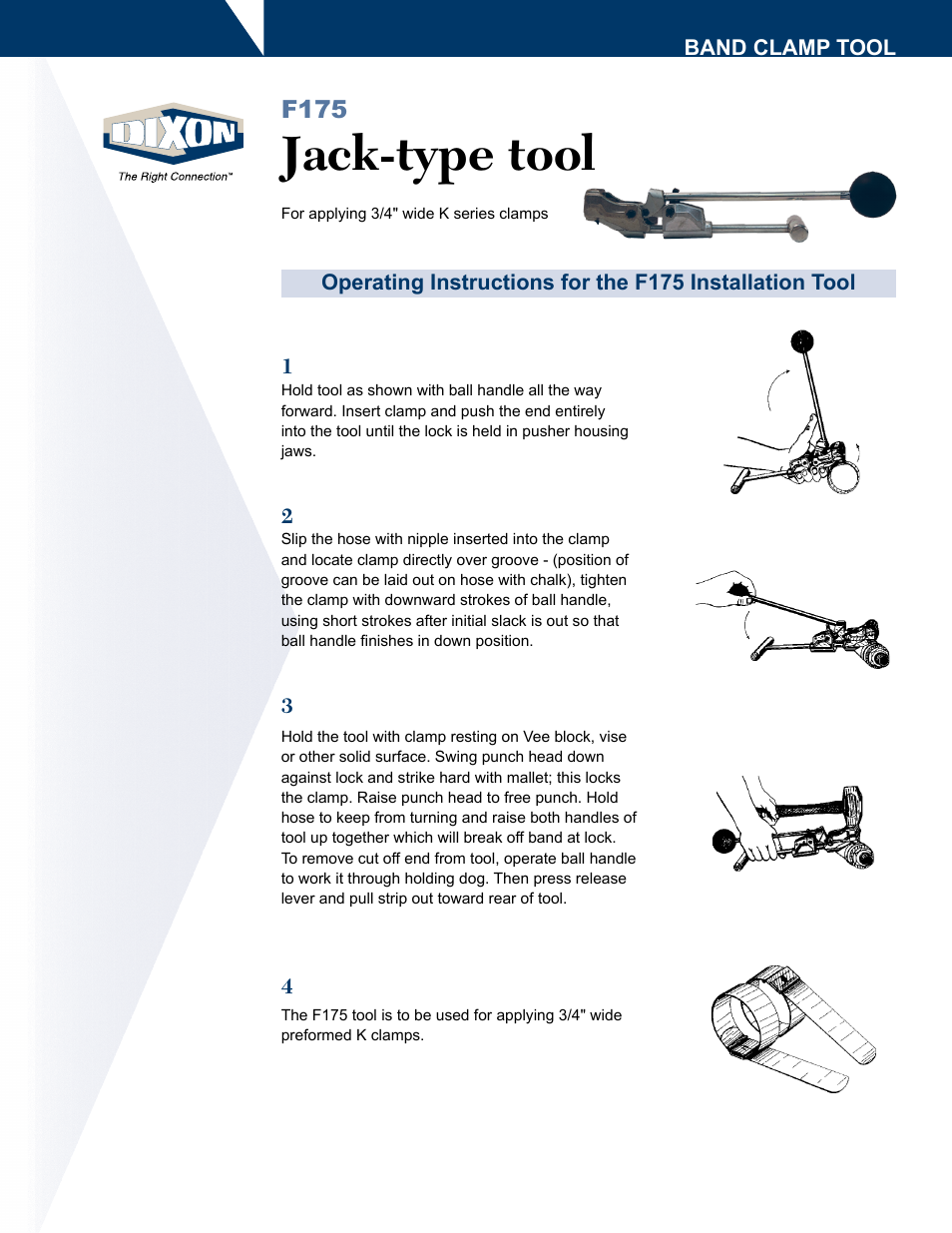 BAND CLAMP TOOL

DIXON
The Right Connection™

F175
Jack-type tool

For applying 3/4" wide K series clamps

Operating Instructions for the F175 Installation Tool

1
Hold tool as shown with ball handle all the way forward. Insert clamp and push the end entirely into the tool until the lock is held in pusher housing jaws.

2
Slip the hose with nipple inserted into the clamp and locate clamp directly over groove - (position of groove can be laid out on hose with chalk), tighten the clamp with downward strokes of ball handle, using short strokes after initial slack is out so that ball handle finishes in down position.

3
Hold the tool with clamp resting on Vee block, vise or other solid surface. Swing punch head down against lock and strike hard with mallet; this locks the clamp. Raise punch head to free punch. Hold hose to keep from turning and raise both handles of tool up together which will break off band at lock. To remove cut off end from tool, operate ball handle to work it through holding dog. Then press release lever and pull strip out toward rear of tool.

4
The F175 tool is to be used for applying 3/4" wide preformed K clamps.